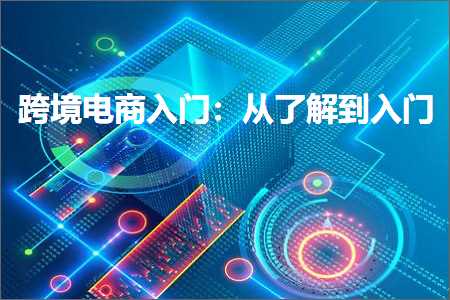 跨境电商入门：从了解到入门